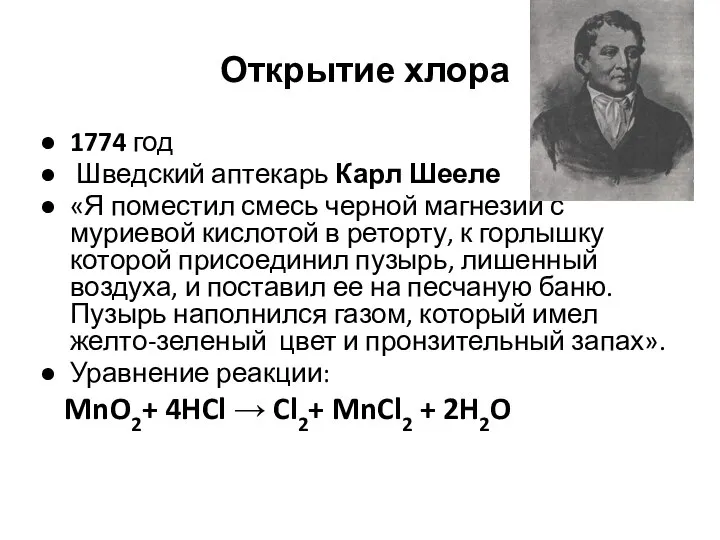 Открытие хлора

● 1774 год
● Шведский аптекарь Карл Шееле
● «Я поместил смесь черной магнезии с муриевой кислотой в реторту, к горлышку которой присоединил пузырь, лишенный воздуха, и поставил ее на песчаную баню. Пузырь наполнился газом, который имел желто-зеленый цвет и пронзительный запах».
● Уравнение реакции:

$MnO_2 + 4HCl \rightarrow Cl_2 + MnCl_2 + 2H_2O$